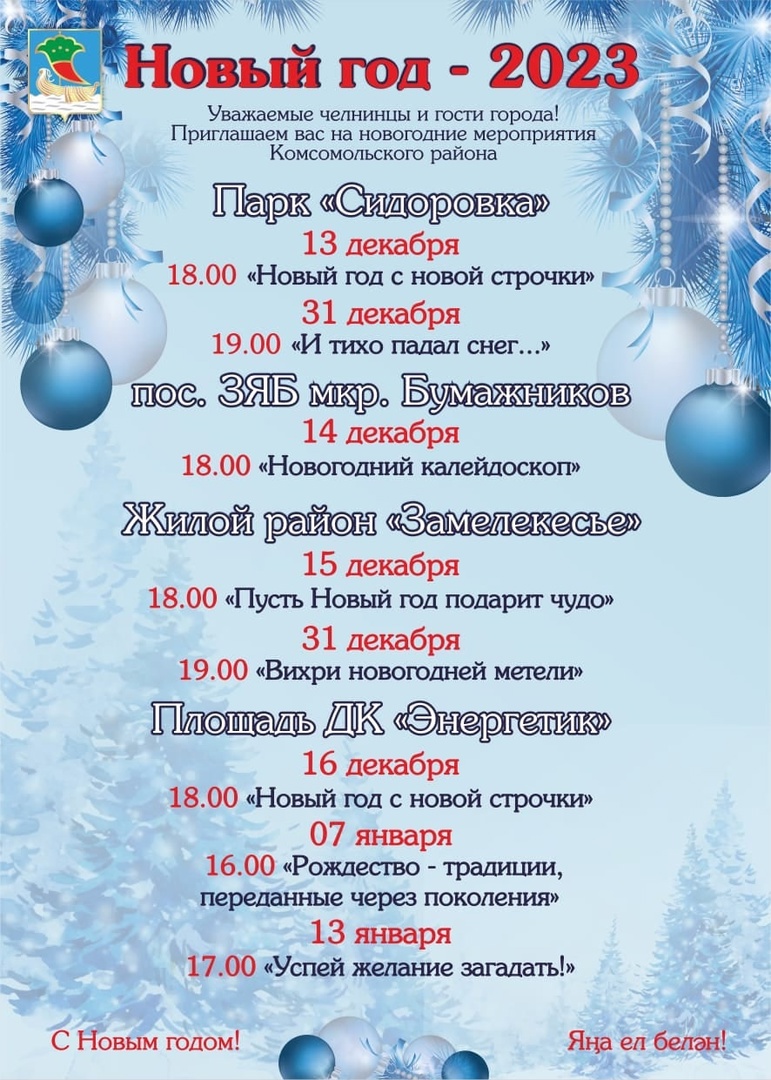 Новый год - 2023

Уважаемые челнинцы и гости города!
Приглашаем вас на новогодние мероприятия
Комсомольского района

Парк «Сидоровка»
13 декабря
18.00 «Новый год с новой строчки»
31 декабря
19.00 «И тихо падал снег...»

пос. ЗЯБ мкр. Бумажников
14 декабря
18.00 «Новогодний калейдоскоп»

Жилой район «Замелекесье»
15 декабря
18.00 «Пусть Новый год подарит чудо»
31 декабря
19.00 «Вихри новогодней метели»

Площадь ДК «Энергетик»
16 декабря
18.00 «Новый год с новой строчки»
07 января
16.00 «Рождество - традиции,
переданные через поколения»
13 января
17.00 «Успей желание загадать!»

С Новым годом!

Яңа ел белән!